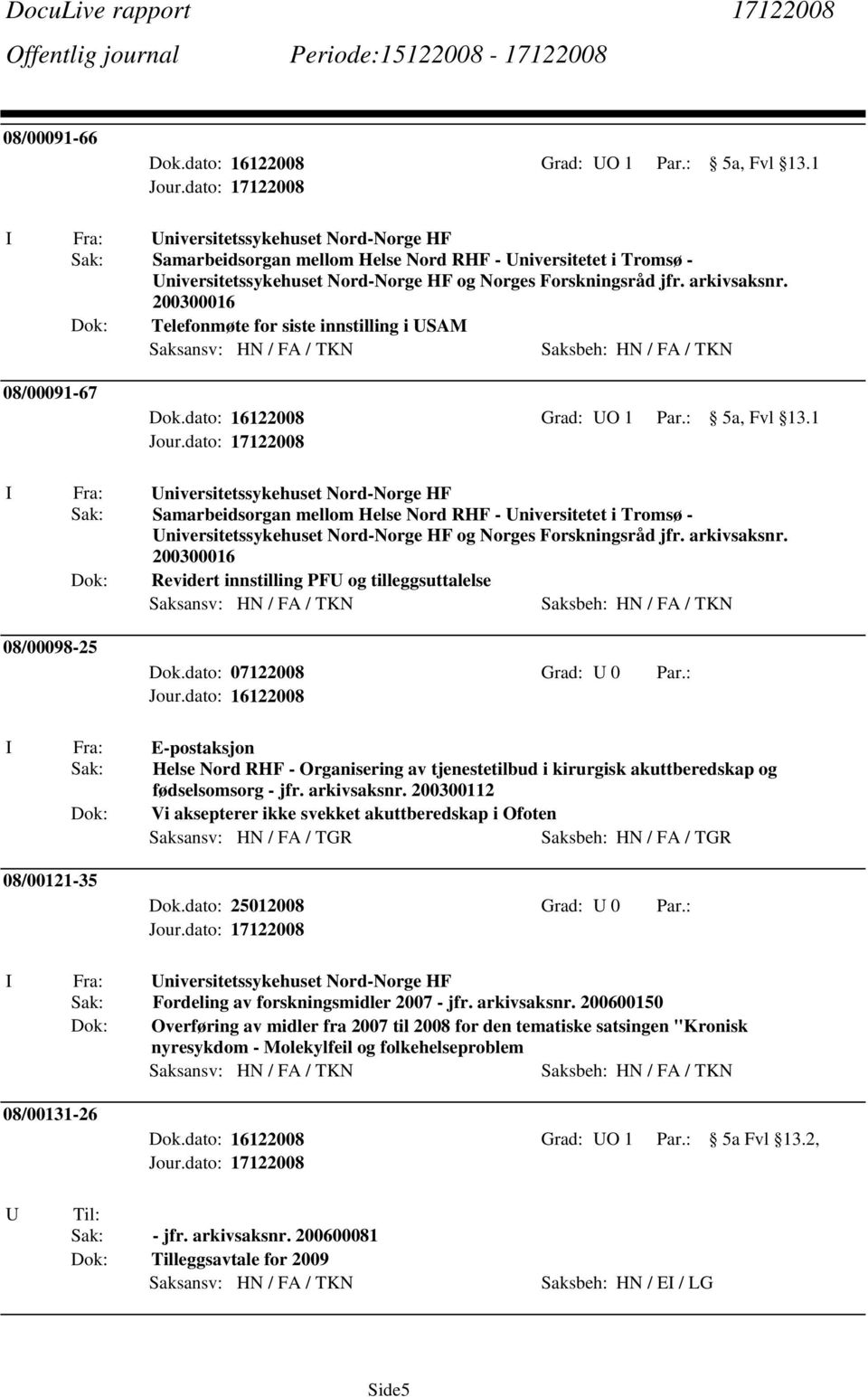 DocuLive rapport 17122008
Offentlig journal Periode:15122008 - 17122008

08/00091-66
Dok.dato: 16122008 Grad: UO 1 Par.: 5a, Fvl 13.1
Jour.dato: 17122008

I Fra: Universitetssykehuset Nord-Norge HF
Sak: Samarbeidsorgan mellom Helse Nord RHF - Universitetet i Tromsø - Universitetssykehuset Nord-Norge HF og Norges Forskningsråd jfr. arkivsaksnr. 200300016
Dok: Telefonmøte for siste innstilling i USAM
Saksansv: HN / FA / TKN Saksbeh: HN / FA / TKN

08/00091-67
Dok.dato: 16122008 Grad: UO 1 Par.: 5a, Fvl 13.1
Jour.dato: 17122008

I Fra: Universitetssykehuset Nord-Norge HF
Sak: Samarbeidsorgan mellom Helse Nord RHF - Universitetet i Tromsø - Universitetssykehuset Nord-Norge HF og Norges Forskningsråd jfr. arkivsaksnr. 200300016
Dok: Revidert innstilling PFU og tilleggsuttalelse
Saksansv: HN / FA / TKN Saksbeh: HN / FA / TKN

08/00098-25
Dok.dato: 07122008 Grad: U 0 Par.:
Jour.dato: 16122008

I Fra: E-postaksjon
Sak: Helse Nord RHF - Organisering av tjenestetilbud i kirurgisk akuttberedskap og fødselsomsorg - jfr. arkivsaksnr. 200300112
Dok: Vi aksepterer ikke svekket akuttberedskap i Ofoten
Saksansv: HN / FA / TGR Saksbeh: HN / FA / TGR

08/00121-35
Dok.dato: 25012008 Grad: U 0 Par.:
Jour.dato: 17122008

I Fra: Universitetssykehuset Nord-Norge HF
Sak: Fordeling av forskningsmidler 2007 - jfr. arkivsaksnr. 200600150
Dok: Overføring av midler fra 2007 til 2008 for den tematiske satsingen "Kronisk nyresykdom - Molekylfeil og folkehelseproblem
Saksansv: HN / FA / TKN Saksbeh: HN / FA / TKN

08/00131-26
Dok.dato: 16122008 Grad: UO 1 Par.: 5a Fvl 13.2,
Jour.dato: 17122008

U Til:
Sak: - jfr. arkivsaksnr. 200600081
Dok: Tilleggsavtale for 2009
Saksansv: HN / FA / TKN Saksbeh: HN / EI / LG

Side5